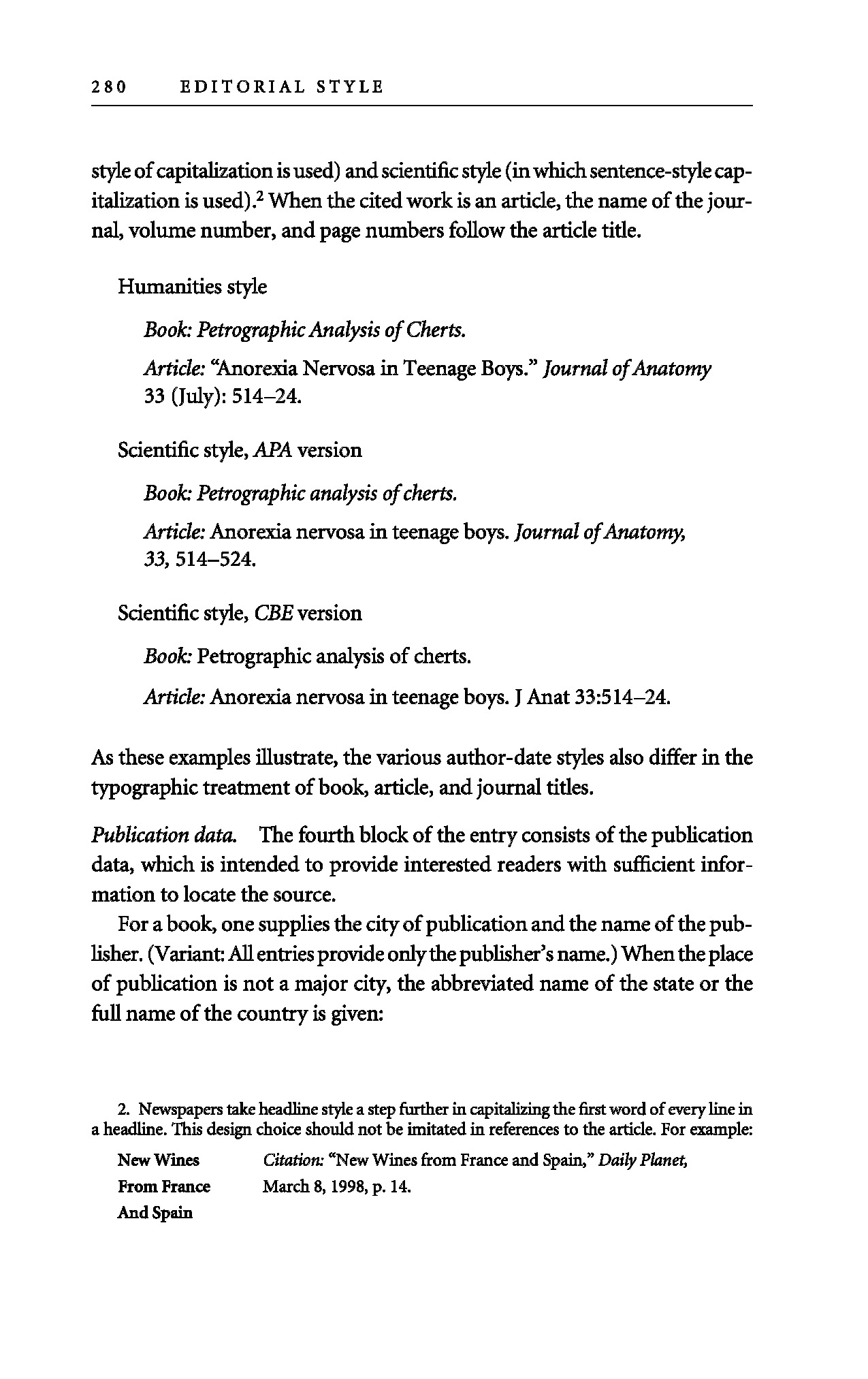 280 EDITORIAL STYLE

style of capitalization is used) and scientific style (in which sentence-style capitalization is used).$^2$ When the cited work is an article, the name of the journal, volume number, and page numbers follow the article title.

Humanities style

Book: Petrographic Analysis of Cherts.

Article: "Anorexia Nervosa in Teenage Boys." Journal of Anatomy 33 (July): 514–24.

Scientific style, APA version

Book: Petrographic analysis of cherts.

Article: Anorexia nervosa in teenage boys. Journal of Anatomy, 33, 514–524.

Scientific style, CBE version

Book: Petrographic analysis of cherts.

Article: Anorexia nervosa in teenage boys. J Anat 33:514–24.

As these examples illustrate, the various author-date styles also differ in the typographic treatment of book, article, and journal titles.

Publication data. The fourth block of the entry consists of the publication data, which is intended to provide interested readers with sufficient information to locate the source.

For a book, one supplies the city of publication and the name of the publisher. (Variant: All entries provide only the publisher's name.) When the place of publication is not a major city, the abbreviated name of the state or the full name of the country is given:

2. Newspapers take headline style a step further in capitalizing the first word of every line in a headline. This design choice should not be imitated in references to the article. For example:

New Wines
From France
And Spain

Citation: "New Wines from France and Spain," Daily Planet, March 8, 1998, p. 14.